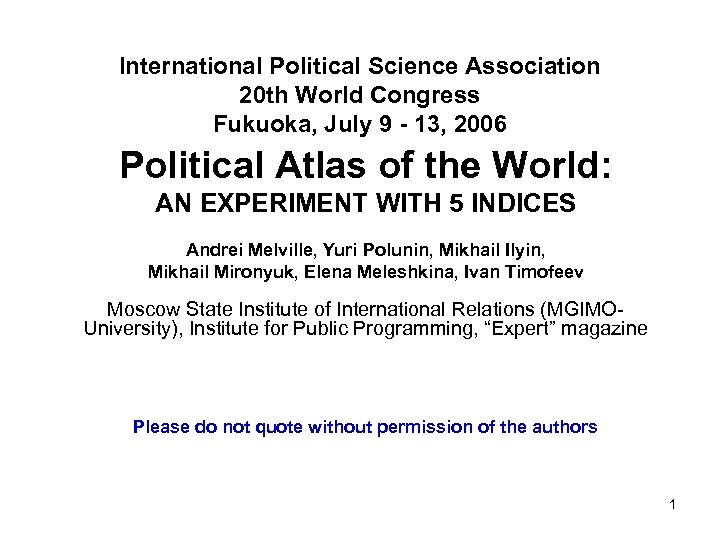 International Political Science Association
20th World Congress
Fukuoka, July 9 - 13, 2006

Political Atlas of the World:
AN EXPERIMENT WITH 5 INDICES

Andrei Melville, Yuri Polunin, Mikhail Ilyin,
Mikhail Mironyuk, Elena Meleshkina, Ivan Timofeev

Moscow State Institute of International Relations (MGIMO-University), Institute for Public Programming, "Expert" magazine

Please do not quote without permission of the authors

1